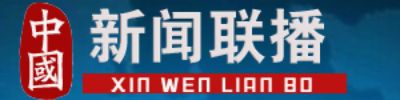 中國
新闻联播
XIN WEN LIAN BO